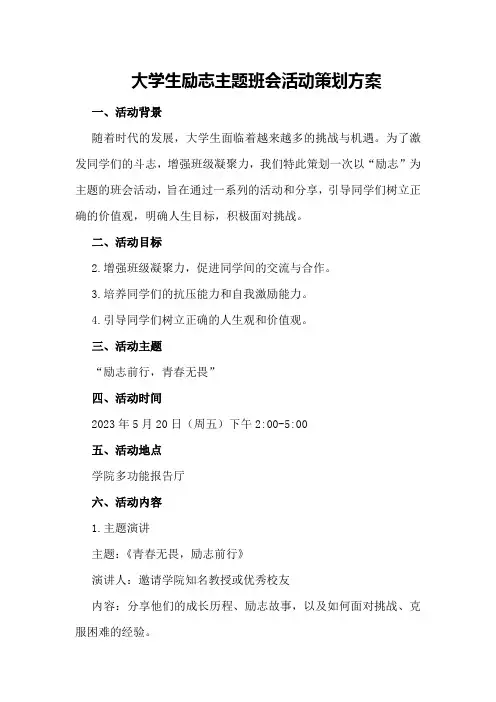 大学生励志主题班会活动策划方案

一、活动背景

随着时代的发展，大学生面临着越来越多的挑战与机遇。为了激发同学们的斗志，增强班级凝聚力，我们特此策划一次以“励志”为主题的班会活动，旨在通过一系列的活动和分享，引导同学们树立正确的价值观，明确人生目标，积极面对挑战。

二、活动目标

2.增强班级凝聚力，促进同学间的交流与合作。

3.培养同学们的抗压能力和自我激励能力。

4.引导同学们树立正确的人生观和价值观。

三、活动主题

“励志前行，青春无畏”

四、活动时间

2023年5月20日（周五）下午2:00-5:00

五、活动地点

学院多功能报告厅

六、活动内容

1.主题演讲

主题：《青春无畏，励志前行》

演讲人：邀请学院知名教授或优秀校友

内容：分享他们的成长历程、励志故事，以及如何面对挑战、克服困难的经验。